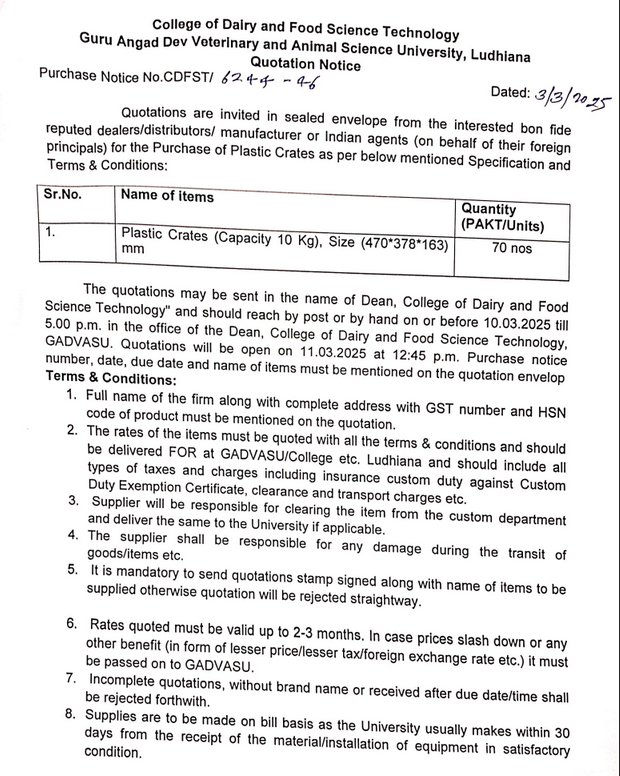 College of Dairy and Food Science Technology
Guru Angad Dev Veterinary and Animal Science University, Ludhiana
Quotation Notice

Purchase Notice No.CDFST/ 6244-46

Dated: 3/3/2025

Quotations are invited in sealed envelope from the interested bon fide reputed dealers/distributors/ manufacturer or Indian agents (on behalf of their foreign principals) for the Purchase of Plastic Crates as per below mentioned Specification and Terms & Conditions:

| Sr.No. | Name of items | Quantity (PAKT/Units) |
|---|---|---|
| 1. | Plastic Crates (Capacity 10 Kg), Size (470*378*163) mm | 70 nos |

The quotations may be sent in the name of Dean, College of Dairy and Food Science Technology" and should reach by post or by hand on or before 10.03.2025 till 5.00 p.m. in the office of the Dean, College of Dairy and Food Science Technology, GADVASU. Quotations will be open on 11.03.2025 at 12:45 p.m. Purchase notice number, date, due date and name of items must be mentioned on the quotation envelop

Terms & Conditions:

1. Full name of the firm along with complete address with GST number and HSN code of product must be mentioned on the quotation.
2. The rates of the items must be quoted with all the terms & conditions and should be delivered FOR at GADVASU/College etc. Ludhiana and should include all types of taxes and charges including insurance custom duty against Custom Duty Exemption Certificate, clearance and transport charges etc.
3. Supplier will be responsible for clearing the item from the custom department and deliver the same to the University if applicable.
4. The supplier shall be responsible for any damage during the transit of goods/items etc.
5. It is mandatory to send quotations stamp signed along with name of items to be supplied otherwise quotation will be rejected straightway.

6. Rates quoted must be valid up to 2-3 months. In case prices slash down or any other benefit (in form of lesser price/lesser tax/foreign exchange rate etc.) it must be passed on to GADVASU.
7. Incomplete quotations, without brand name or received after due date/time shall be rejected forthwith.
8. Supplies are to be made on bill basis as the University usually makes within 30 days from the receipt of the material/installation of equipment in satisfactory condition.